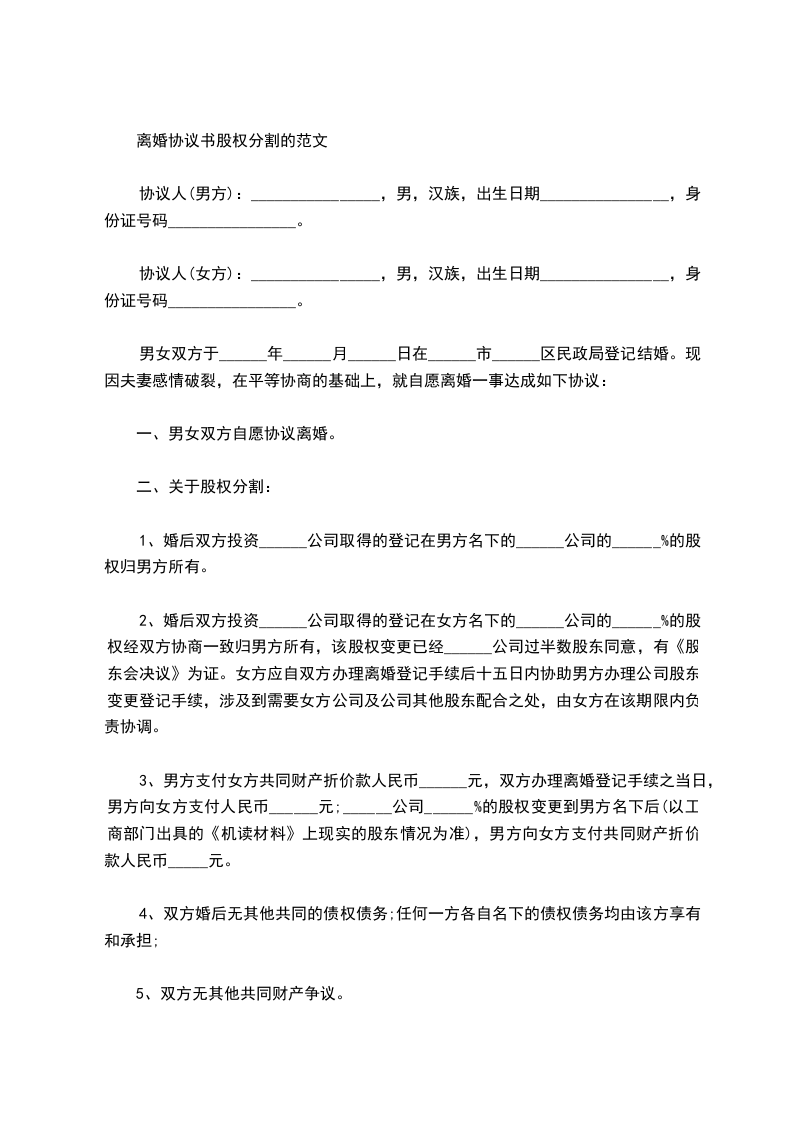 离婚协议书股权分割的范文

协议人(男方)：________________，男，汉族，出生日期________________，身份证号码________________。

协议人(女方)：________________，男，汉族，出生日期________________，身份证号码________________。

男女双方于______年______月______日在______市______区民政局登记结婚。现因夫妻感情破裂，在平等协商的基础上，就自愿离婚一事达成如下协议：

一、男女双方自愿协议离婚。

二、关于股权分割：

1、婚后双方投资______公司取得的登记在男方名下的______公司的______%的股权归男方所有。

2、婚后双方投资______公司取得的登记在女方名下的______公司的______%的股权经双方协商一致归男方所有，该股权变更已经______公司过半数股东同意，有《股东会决议》为证。女方应自双方办理离婚登记手续后十五日内协助男方办理公司股东变更登记手续，涉及到需要女方公司及公司其他股东配合之处，由女方在该期限内负责协调。

3、男方支付女方共同财产折价款人民币______元，双方办理离婚登记手续之当日，男方向女方支付人民币______元；______公司______%的股权变更到男方名下后(以工商部门出具的《机读材料》上现实的股东情况为准)，男方向女方支付共同财产折价款人民币_____元。

4、双方婚后无其他共同的债权债务;任何一方各自名下的债权债务均由该方享有和承担;

5、双方无其他共同财产争议。